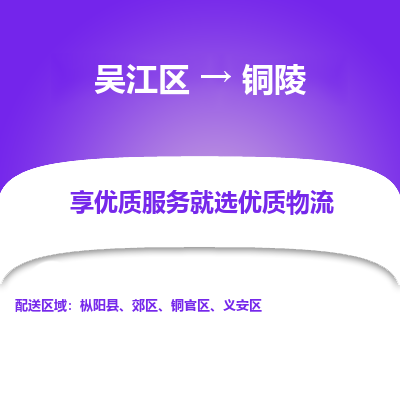 吴江区 → 铜陵

享优质服务就选优质物流

配送区域：枞阳县、郊区、铜官区、义安区